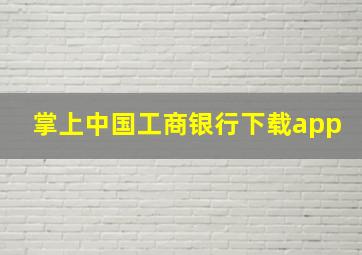 掌上中国工商银行下载app